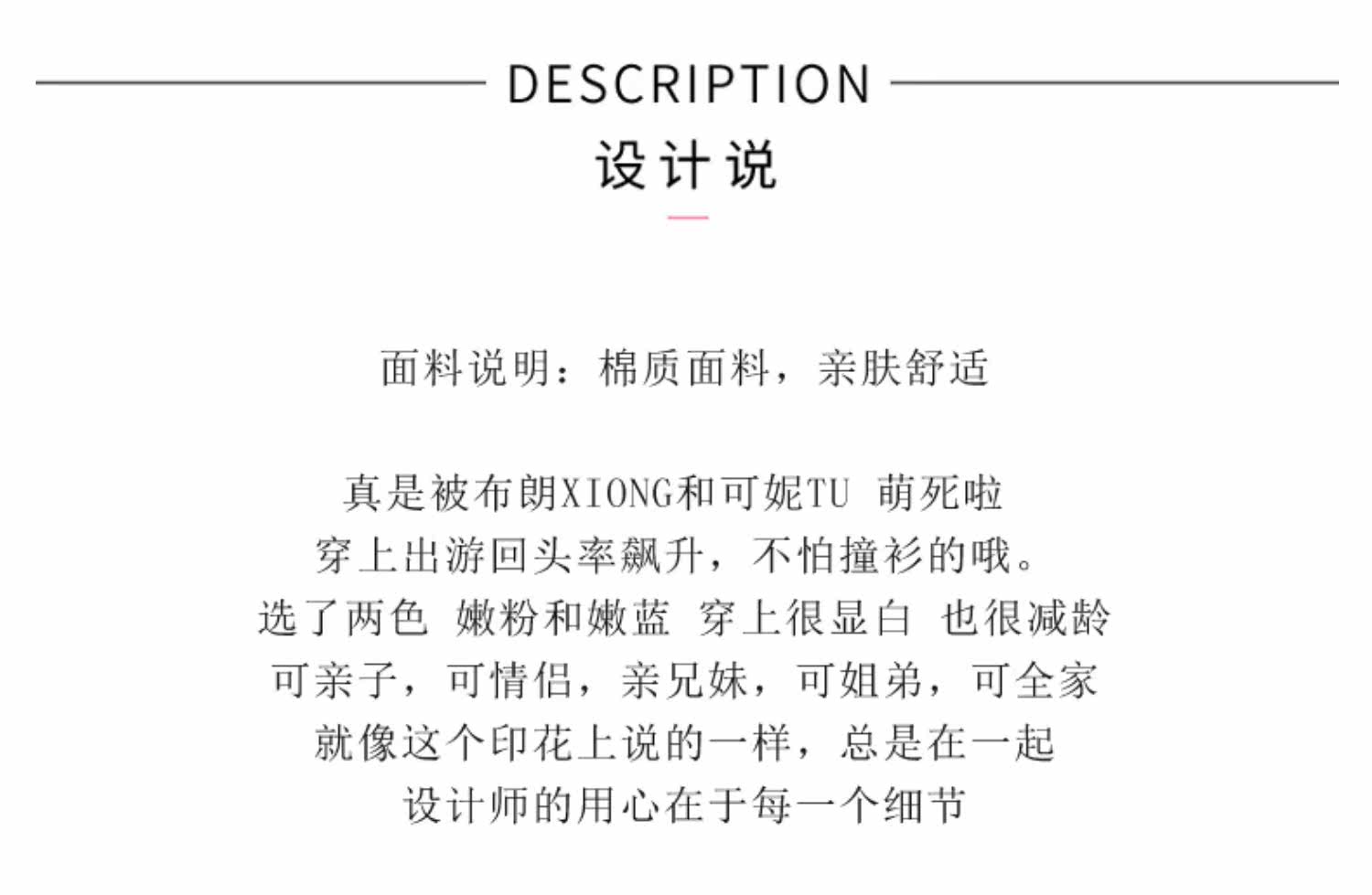 DESCRIPTION
设计说

面料说明：棉质面料，亲肤舒适

真是被布朗XIONG和可妮TU 萌死啦
穿上出游回头率飙升，不怕撞衫的哦。
选了两色 嫩粉和嫩蓝 穿上很显白 也很减龄
可亲子，可情侣，亲兄妹，可姐弟，可全家
就像这个印花上说的一样，总是在一起
设计师的用心在于每一个细节